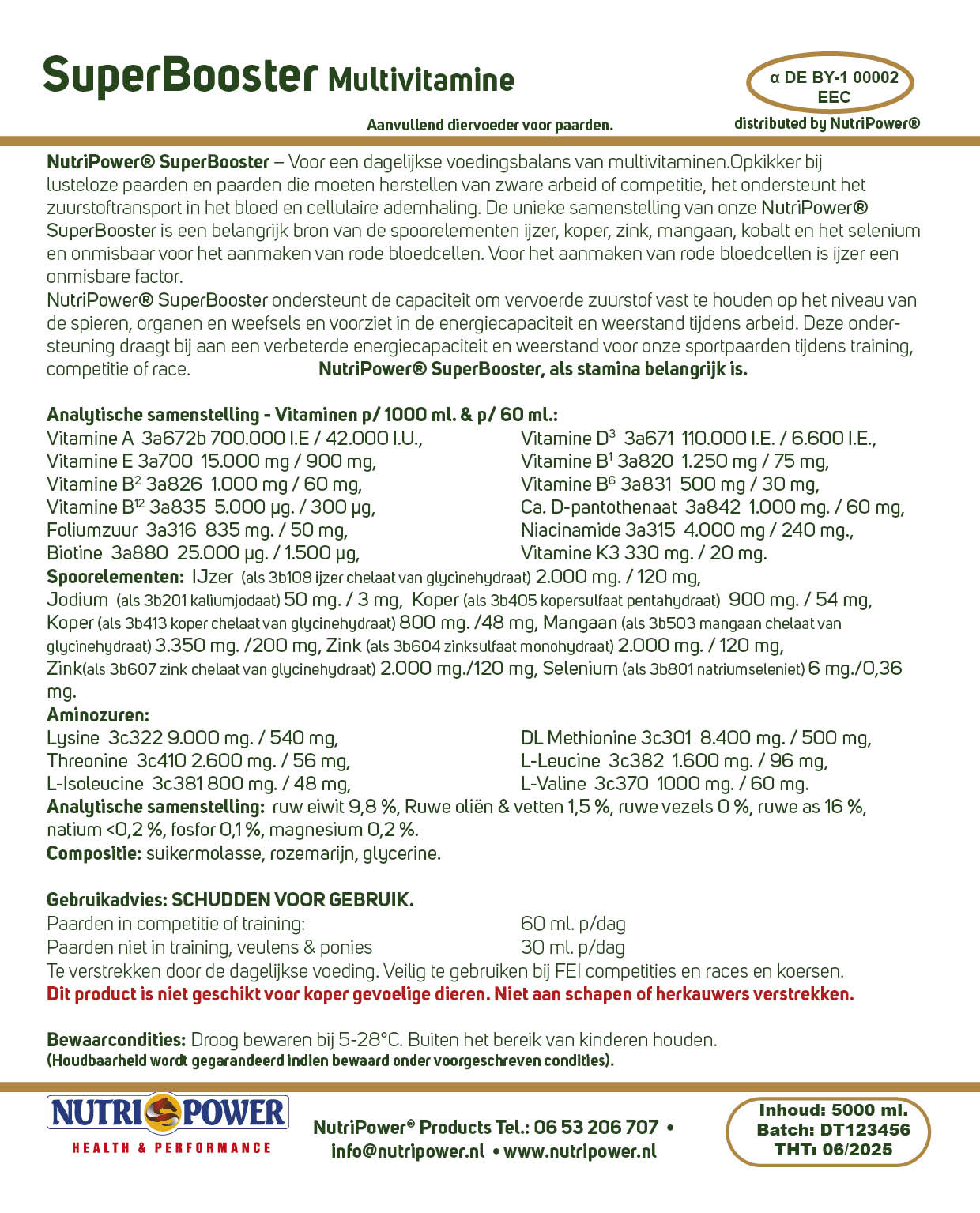 SuperBooster Multivitamine

α DE BY-1 00002
EEC

Aanvullend diervoeder voor paarden.

distributed by NutriPower®

NutriPower® SuperBooster – Voor een dagelijkse voedingsbalans van multivitaminen.Opkikker bij lusteloze paarden en paarden die moeten herstellen van zware arbeid of competitie, het ondersteunt het zuurstoftransport in het bloed en cellulaire ademhaling. De unieke samenstelling van onze NutriPower® SuperBooster is een belangrijk bron van de spoorelementen ijzer, koper, zink, mangaan, kobalt en het selenium en onmisbaar voor het aanmaken van rode bloedcellen. Voor het aanmaken van rode bloedcellen is ijzer een onmisbare factor.
NutriPower® SuperBooster ondersteunt de capaciteit om vervoerde zuurstof vast te houden op het niveau van de spieren, organen en weefsels en voorziet in de energiecapaciteit en weerstand tijdens arbeid. Deze ondersteuning draagt bij aan een verbeterde energiecapaciteit en weerstand voor onze sportpaarden tijdens training, competitie of race. NutriPower® SuperBooster, als stamina belangrijk is.

Analytische samenstelling - Vitaminen p/ 1000 ml. & p/ 60 ml.:
Vitamine A 3a672b 700.000 I.E / 42.000 I.U.,
Vitamine E 3a700 15.000 mg / 900 mg,
Vitamine B$^2$ 3a826 1.000 mg / 60 mg,
Vitamine B$^{12}$ 3a835 5.000 µg. / 300 µg,
Foliumzuur 3a316 835 mg. / 50 mg,
Biotine 3a880 25.000 µg. / 1.500 µg,
Vitamine D$^3$ 3a671 110.000 I.E. / 6.600 I.E.,
Vitamine B$^1$ 3a820 1.250 mg / 75 mg,
Vitamine B$^6$ 3a831 500 mg / 30 mg,
Ca. D-pantothenaat 3a842 1.000 mg. / 60 mg,
Niacinamide 3a315 4.000 mg / 240 mg.,
Vitamine K3 330 mg. / 20 mg.
Spoorelementen: IJzer (als 3b108 ijzer chelaat van glycinehydraat) 2.000 mg. / 120 mg, Jodium (als 3b201 kaliumjodaat) 50 mg. / 3 mg, Koper (als 3b405 kopersulfaat pentahydraat) 900 mg. / 54 mg, Koper (als 3b413 koper chelaat van glycinehydraat) 800 mg. /48 mg, Mangaan (als 3b503 mangaan chelaat van glycinehydraat) 3.350 mg. /200 mg, Zink (als 3b604 zinksulfaat monohydraat) 2.000 mg. / 120 mg, Zink(als 3b607 zink chelaat van glycinehydraat) 2.000 mg./120 mg, Selenium (als 3b801 natriumseleniet) 6 mg./0,36 mg.
Aminozuren:
Lysine 3c322 9.000 mg. / 540 mg,
Threonine 3c410 2.600 mg. / 56 mg,
L-Isoleucine 3c381 800 mg. / 48 mg,
DL Methionine 3c301 8.400 mg. / 500 mg,
L-Leucine 3c382 1.600 mg. / 96 mg,
L-Valine 3c370 1000 mg. / 60 mg.
Analytische samenstelling: ruw eiwit 9,8 %, Ruwe oliën & vetten 1,5 %, ruwe vezels 0 %, ruwe as 16 %, natium <0,2 %, fosfor 0,1 %, magnesium 0,2 %.
Compositie: suikermolasse, rozemarijn, glycerine.

Gebruikadvies: SCHUDDEN VOOR GEBRUIK.
Paarden in competitie of training: 60 ml. p/dag
Paarden niet in training, veulens & ponies 30 ml. p/dag
Te verstrekken door de dagelijkse voeding. Veilig te gebruiken bij FEI competities en races en koersen.
Dit product is niet geschikt voor koper gevoelige dieren. Niet aan schapen of herkauwers verstrekken.

Bewaarcondities: Droog bewaren bij 5-28°C. Buiten het bereik van kinderen houden.
(Houdbaarheid wordt gegarandeerd indien bewaard onder voorgeschreven condities).

NUTRI POWER
HEALTH & PERFORMANCE

NutriPower® Products Tel.: 06 53 206 707 • info@nutripower.nl • www.nutripower.nl

Inhoud: 5000 ml.
Batch: DT123456
THT: 06/2025